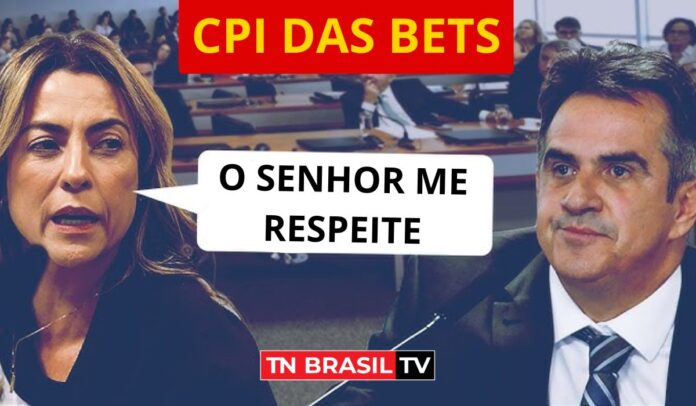 CPI DAS BETS

O SENHOR ME RESPEITE

TN BRASIL TV